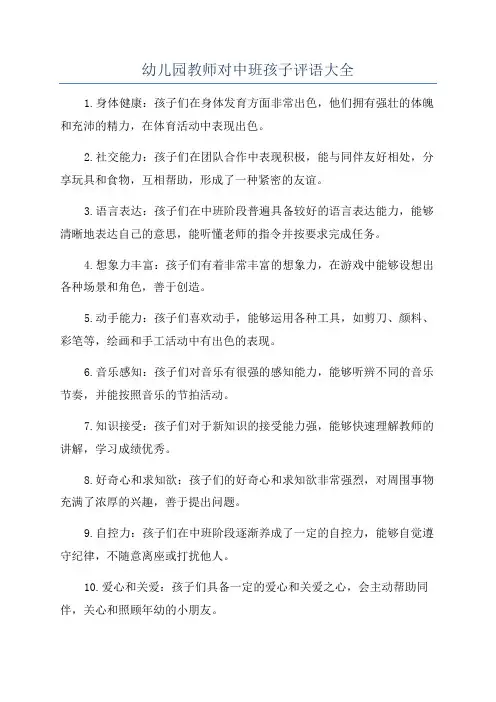 幼儿园教师对中班孩子评语大全

1.身体健康：孩子们在身体发育方面非常出色，他们拥有强壮的体魄和充沛的精力，在体育活动中表现出色。

2.社交能力：孩子们在团队合作中表现积极，能与同伴友好相处，分享玩具和食物，互相帮助，形成了一种紧密的友谊。

3.语言表达：孩子们在中班阶段普遍具备较好的语言表达能力，能够清晰地表达自己的意思，能听懂老师的指令并按要求完成任务。

4.想象力丰富：孩子们有着非常丰富的想象力，在游戏中能够设想出各种场景和角色，善于创造。

5.动手能力：孩子们喜欢动手，能够运用各种工具，如剪刀、颜料、彩笔等，绘画和手工活动中有出色的表现。

6.音乐感知：孩子们对音乐有很强的感知能力，能够听辨不同的音乐节奏，并能按照音乐的节拍活动。

7.知识接受：孩子们对于新知识的接受能力强，能够快速理解教师的讲解，学习成绩优秀。

8.好奇心和求知欲：孩子们的好奇心和求知欲非常强烈，对周围事物充满了浓厚的兴趣，善于提出问题。

9.自控力：孩子们在中班阶段逐渐养成了一定的自控力，能够自觉遵守纪律，不随意离座或打扰他人。

10.爱心和关爱：孩子们具备一定的爱心和关爱之心，会主动帮助同伴，关心和照顾年幼的小朋友。